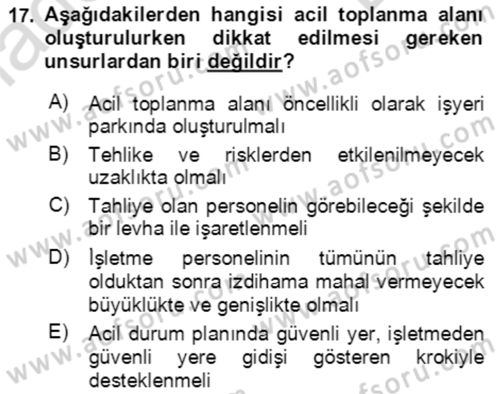 17. Aşağıdakilerden hangisi acil toplanma alanı oluşturulurken dikkat edilmesi gereken unsurlardan biri değildir?

A) Acil toplanma alanı öncellikli olarak işyeri parkında oluşturulmalı

B) Tehlike ve risklerden etkilenilmeyecek uzaklıkta olmalı

C) Tahliye olan personelin görebileceği şekilde bir levha ile işaretlenmeli

D) İşletme personelinin tümünün tahliye olduktan sonra izdihama mahal vermeyecek büyüklükte ve genişlikte olmalı

E) Acil durum planında güvenli yer, işletmeden güvenli yere gidişi gösteren krokiyle desteklenmeli

www.aofsoru.com